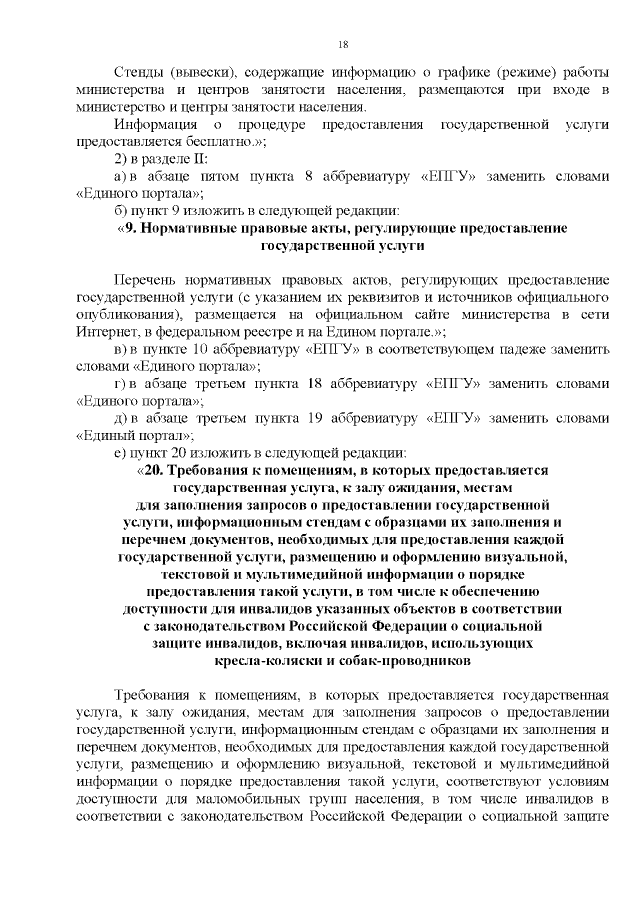 18

Стенды (вывески), содержащие информацию о графике (режиме) работы министерства и центров занятости населения, размещаются при входе в министерство и центры занятости населения.

Информация о процедуре предоставления государственной услуги предоставляется бесплатно.»;

2) в разделе II:

а) в абзаце пятом пункта 8 аббревиатуру «ЕПГУ» заменить словами «Единого портала»;

б) пункт 9 изложить в следующей редакции:

«9. Нормативные правовые акты, регулирующие предоставление государственной услуги

Перечень нормативных правовых актов, регулирующих предоставление государственной услуги (с указанием их реквизитов и источников официального опубликования), размещается на официальном сайте министерства в сети Интернет, в федеральном реестре и на Едином портале.»;

в) в пункте 10 аббревиатуру «ЕПГУ» в соответствующем падеже заменить словами «Единого портала»;

г) в абзаце третьем пункта 18 аббревиатуру «ЕПГУ» заменить словами «Единого портала»;

д) в абзаце третьем пункта 19 аббревиатуру «ЕПГУ» заменить словами «Единый портал»;

е) пункт 20 изложить в следующей редакции:

«20. Требования к помещениям, в которых предоставляется государственная услуга, к залу ожидания, местам для заполнения запросов о предоставлении государственной услуги, информационным стендам с образцами их заполнения и перечнем документов, необходимых для предоставления каждой государственной услуги, размещению и оформлению визуальной, текстовой и мультимедийной информации о порядке предоставления такой услуги, в том числе к обеспечению доступности для инвалидов указанных объектов в соответствии с законодательством Российской Федерации о социальной защите инвалидов, включая инвалидов, использующих кресла-коляски и собак-проводников

Требования к помещениям, в которых предоставляется государственная услуга, к залу ожидания, местам для заполнения запросов о предоставлении государственной услуги, информационным стендам с образцами их заполнения и перечнем документов, необходимых для предоставления каждой государственной услуги, размещению и оформлению визуальной, текстовой и мультимедийной информации о порядке предоставления такой услуги, соответствуют условиям доступности для маломобильных групп населения, в том числе инвалидов в соответствии с законодательством Российской Федерации о социальной защите